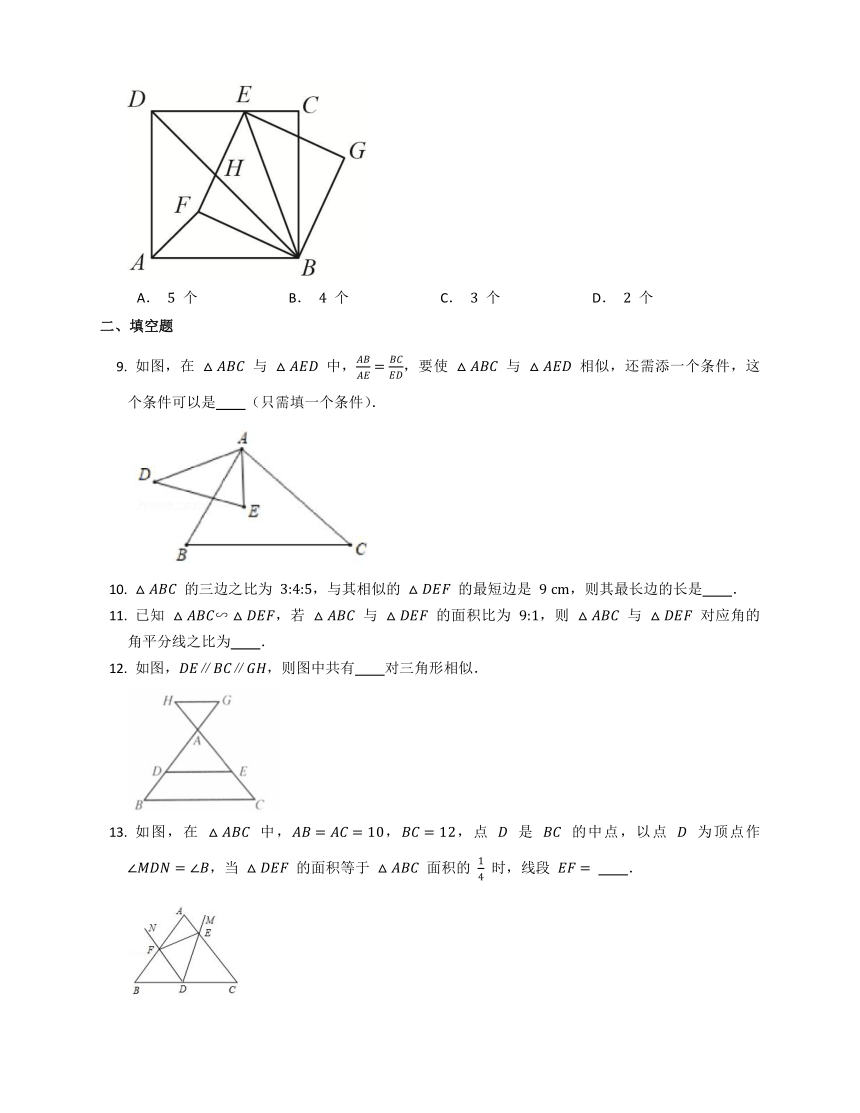 D E C G H F A B

A． 5 个　　B． 4 个　　C． 3 个　　D． 2 个

二、填空题

9. 如图，在 $\triangle ABC$ 与 $\triangle AED$ 中，$\frac{AB}{AE}=\frac{BC}{ED}$，要使 $\triangle ABC$ 与 $\triangle AED$ 相似，还需添一个条件，这个条件可以是____（只需填一个条件）.

A D E B C

10. $\triangle ABC$ 的三边之比为 3:4:5，与其相似的 $\triangle DEF$ 的最短边是 9 cm，则其最长边的长是____.

11. 已知 $\triangle ABC \backsim \triangle DEF$，若 $\triangle ABC$ 与 $\triangle DEF$ 的面积比为 9:1，则 $\triangle ABC$ 与 $\triangle DEF$ 对应角的角平分线之比为____.

12. 如图，$DE \parallel BC \parallel GH$，则图中共有____对三角形相似.

H G A D E B C

13. 如图，在 $\triangle ABC$ 中，$AB=AC=10$，$BC=12$，点 $D$ 是 $BC$ 的中点，以点 $D$ 为顶点作 $\angle MDN=\angle B$，当 $\triangle DEF$ 的面积等于 $\triangle ABC$ 面积的 $\frac{1}{4}$ 时，线段 $EF=$ ____.

A M N E F B D C